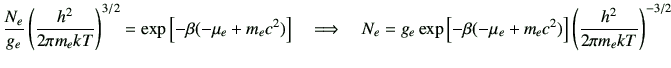 $\frac{N_e}{g_e}\left(\frac{h^2}{2\pi m_e kT}\right)^{3/2} = \exp\left[-\beta(-\mu_e + m_e c^2)\right] \implies N_e = g_e \exp\left[-\beta(-\mu_e + m_e c^2)\right]\left(\frac{h^2}{2\pi m_e kT}\right)^{-3/2}$